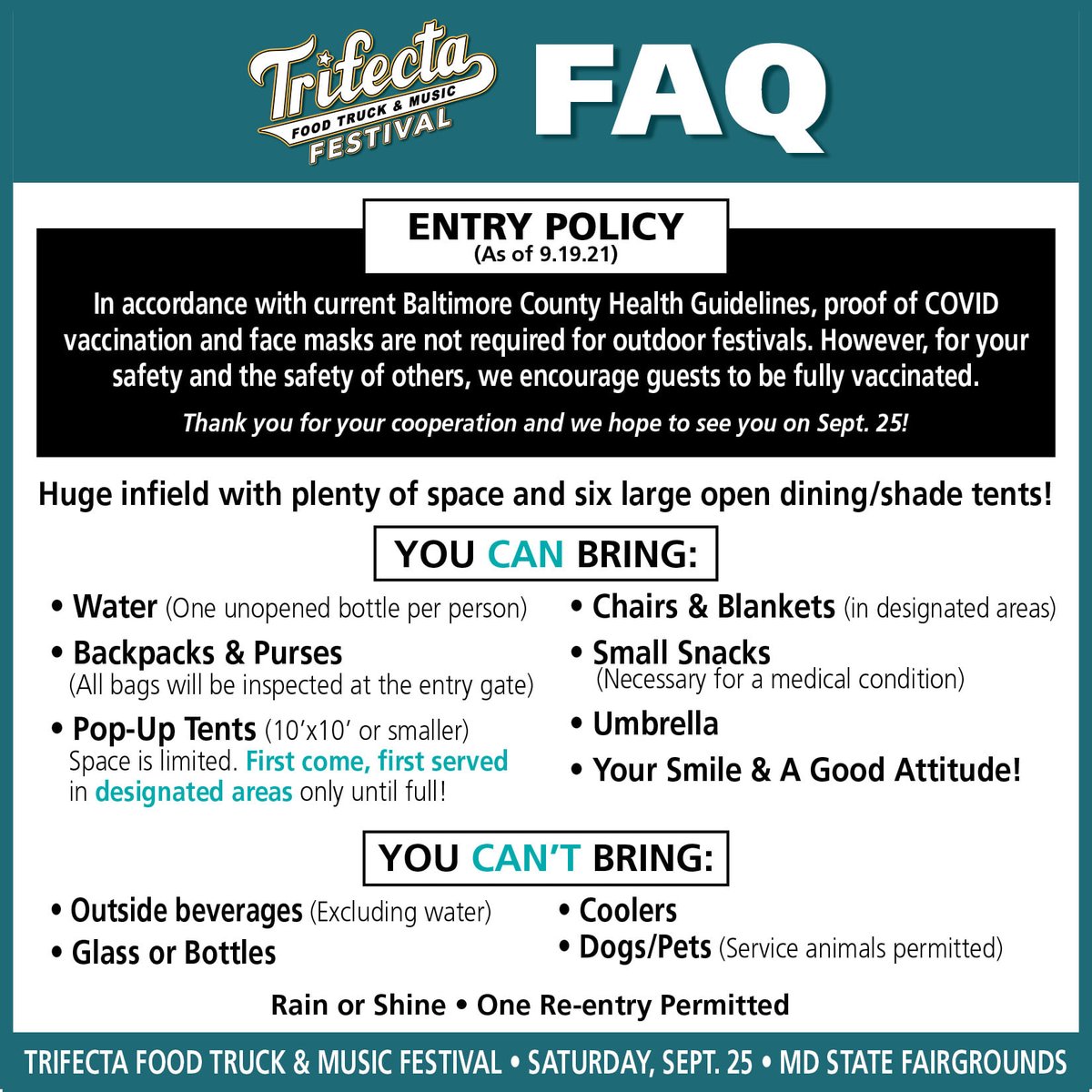 Trifecta FOOD TRUCK & MUSIC FESTIVAL FAQ

ENTRY POLICY
(As of 9.19.21)

In accordance with current Baltimore County Health Guidelines, proof of COVID vaccination and face masks are not required for outdoor festivals. However, for your safety and the safety of others, we encourage guests to be fully vaccinated.

Thank you for your cooperation and we hope to see you on Sept. 25!

Huge infield with plenty of space and six large open dining/shade tents!

YOU CAN BRING:

• Water (One unopened bottle per person)

• Backpacks & Purses (All bags will be inspected at the entry gate)

• Pop-Up Tents (10'x10' or smaller) Space is limited. First come, first served in designated areas only until full!

• Chairs & Blankets (in designated areas)

• Small Snacks (Necessary for a medical condition)

• Umbrella

• Your Smile & A Good Attitude!

YOU CAN'T BRING:

• Outside beverages (Excluding water)

• Glass or Bottles

• Coolers

• Dogs/Pets (Service animals permitted)

Rain or Shine • One Re-entry Permitted

TRIFECTA FOOD TRUCK & MUSIC FESTIVAL • SATURDAY, SEPT. 25 • MD STATE FAIRGROUNDS